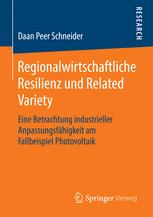 RESEARCH

Daan Peer Schneider

Regionalwirtschaftliche Resilienz und Related Variety

Eine Betrachtung industrieller Anpassungsfähigkeit am Fallbeispiel Photovoltaik

Springer Vieweg